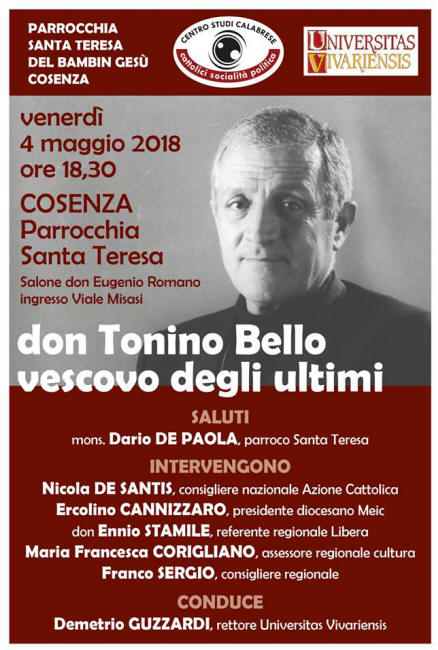 PARROCCHIA
SANTA TERESA
DEL BAMBIN GESÙ
COSENZA

CENTRO STUDI CALABRESE
cattolici socialità politica

UNIVERSITAS
VIVARIENSIS

venerdì
4 maggio 2018
ore 18,30

COSENZA
Parrocchia
Santa Teresa

Salone don Eugenio Romano
ingresso Viale Misasi

don Tonino Bello
vescovo degli ultimi

SALUTI

mons. Dario DE PAOLA, parroco Santa Teresa

INTERVENGONO

Nicola DE SANTIS, consigliere nazionale Azione Cattolica
Ercolino CANNIZZARO, presidente diocesano Meic
don Ennio STAMILE, referente regionale Libera
Maria Francesca CORIGLIANO, assessore regionale cultura
Franco SERGIO, consigliere regionale

CONDUCE

Demetrio GUZZARDI, rettore Universitas Vivariensis